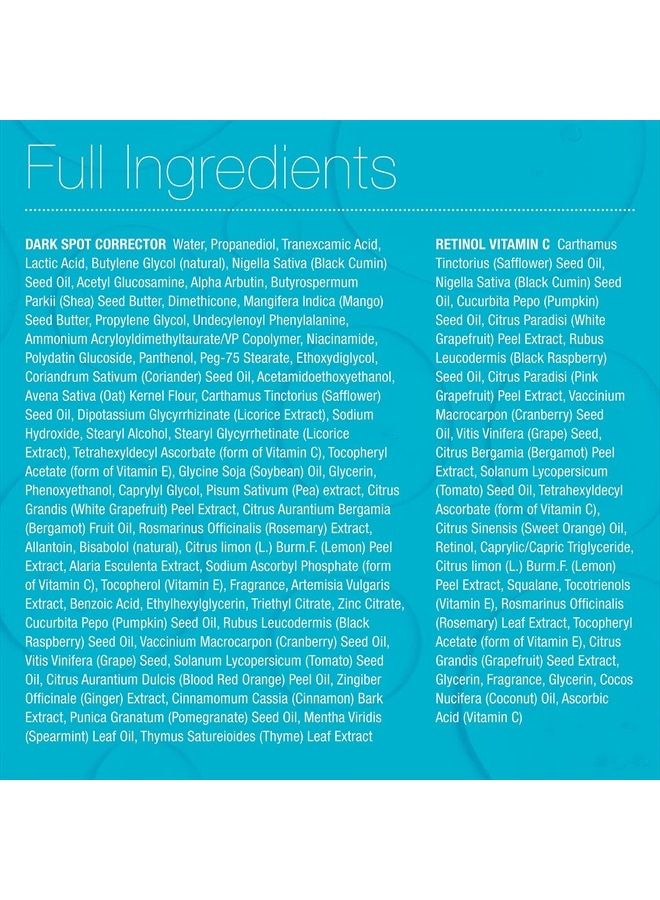 Full Ingredients

DARK SPOT CORRECTOR Water, Propanediol, Tranexcamic Acid, Lactic Acid, Butylene Glycol (natural), Nigella Sativa (Black Cumin) Seed Oil, Acetyl Glucosamine, Alpha Arbutin, Butyrospermum Parkii (Shea) Seed Butter, Dimethicone, Mangifera Indica (Mango) Seed Butter, Propylene Glycol, Undecylenoyl Phenylalanine, Ammonium Acryloyldimethyltaurate/VP Copolymer, Niacinamide, Polydatin Glucoside, Panthenol, Peg-75 Stearate, Ethoxydiglycol, Coriandrum Sativum (Coriander) Seed Oil, Acetamidoethoxyethanol, Avena Sativa (Oat) Kernel Flour, Carthamus Tinctorius (Safflower) Seed Oil, Dipotassium Glycyrrhizinate (Licorice Extract), Sodium Hydroxide, Stearyl Alcohol, Stearyl Glycyrrhetinate (Licorice Extract), Tetrahexyldecyl Ascorbate (form of Vitamin C), Tocopheryl Acetate (form of Vitamin E), Glycine Soja (Soybean) Oil, Glycerin, Phenoxyethanol, Caprylyl Glycol, Pisum Sativum (Pea) extract, Citrus Grandis (White Grapefruit) Peel Extract, Citrus Aurantium Bergamia (Bergamot) Fruit Oil, Rosmarinus Officinalis (Rosemary) Extract, Allantoin, Bisabolol (natural), Citrus limon (L.) Burm.F. (Lemon) Peel Extract, Alaria Esculenta Extract, Sodium Ascorbyl Phosphate (form of Vitamin C), Tocopherol (Vitamin E), Fragrance, Artemisia Vulgaris Extract, Benzoic Acid, Ethylhexylglycerin, Triethyl Citrate, Zinc Citrate, Cucurbita Pepo (Pumpkin) Seed Oil, Rubus Leucodermis (Black Raspberry) Seed Oil, Vaccinium Macrocarpon (Cranberry) Seed Oil, Vitis Vinifera (Grape) Seed, Solanum Lycopersicum (Tomato) Seed Oil, Citrus Aurantium Dulcis (Blood Red Orange) Peel Oil, Zingiber Officinale (Ginger) Extract, Cinnamomum Cassia (Cinnamon) Bark Extract, Punica Granatum (Pomegranate) Seed Oil, Mentha Viridis (Spearmint) Leaf Oil, Thymus Satureioides (Thyme) Leaf Extract

RETINOL VITAMIN C Carthamus Tinctorius (Safflower) Seed Oil, Nigella Sativa (Black Cumin) Seed Oil, Cucurbita Pepo (Pumpkin) Seed Oil, Citrus Paradisi (White Grapefruit) Peel Extract, Rubus Leucodermis (Black Raspberry) Seed Oil, Citrus Paradisi (Pink Grapefruit) Peel Extract, Vaccinium Macrocarpon (Cranberry) Seed Oil, Vitis Vinifera (Grape) Seed, Citrus Bergamia (Bergamot) Peel Extract, Solanum Lycopersicum (Tomato) Seed Oil, Tetrahexyldecyl Ascorbate (form of Vitamin C), Citrus Sinensis (Sweet Orange) Oil, Retinol, Caprylic/Capric Triglyceride, Citrus limon (L.) Burm.F. (Lemon) Peel Extract, Squalane, Tocotrienols (Vitamin E), Rosmarinus Officinalis (Rosemary) Leaf Extract, Tocopheryl Acetate (form of Vitamin E), Citrus Grandis (Grapefruit) Seed Extract, Glycerin, Fragrance, Glycerin, Cocos Nucifera (Coconut) Oil, Ascorbic Acid (Vitamin C)